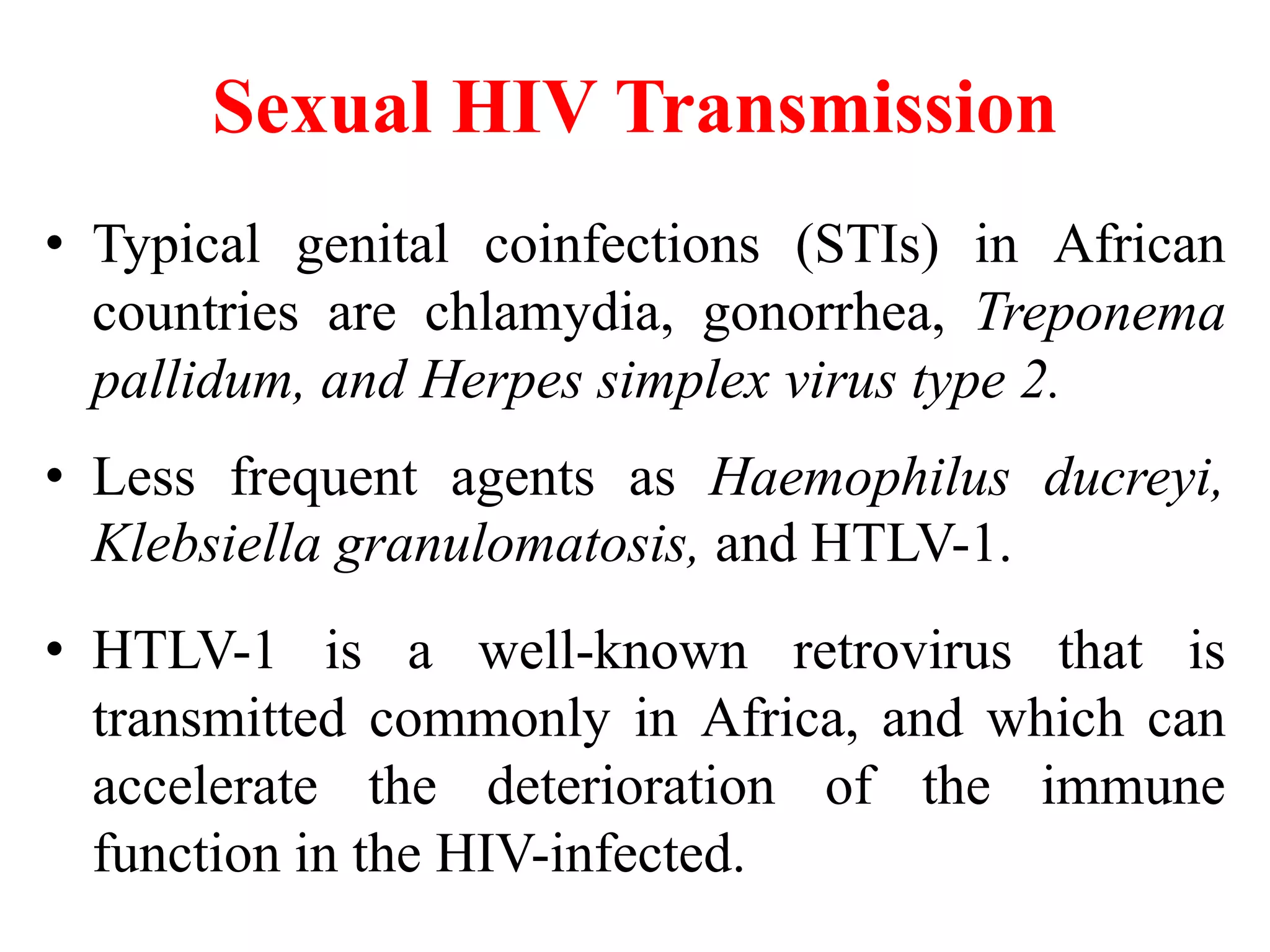 Sexual HIV Transmission

• Typical genital coinfections (STIs) in African countries are chlamydia, gonorrhea, Treponema pallidum, and Herpes simplex virus type 2.

• Less frequent agents as Haemophilus ducreyi, Klebsiella granulomatosis, and HTLV-1.

• HTLV-1 is a well-known retrovirus that is transmitted commonly in Africa, and which can accelerate the deterioration of the immune function in the HIV-infected.